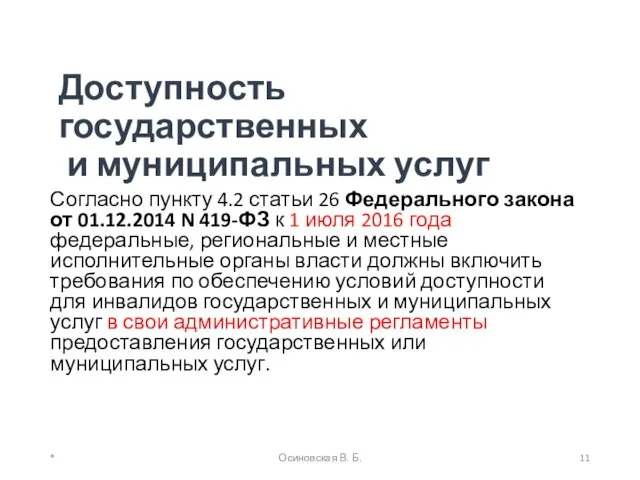 Доступность государственных и муниципальных услуг

Согласно пункту 4.2 статьи 26 Федерального закона от 01.12.2014 N 419-ФЗ к 1 июля 2016 года федеральные, региональные и местные исполнительные органы власти должны включить требования по обеспечению условий доступности для инвалидов государственных и муниципальных услуг в свои административные регламенты предоставления государственных или муниципальных услуг.

*

Осиновская В. Б.

11